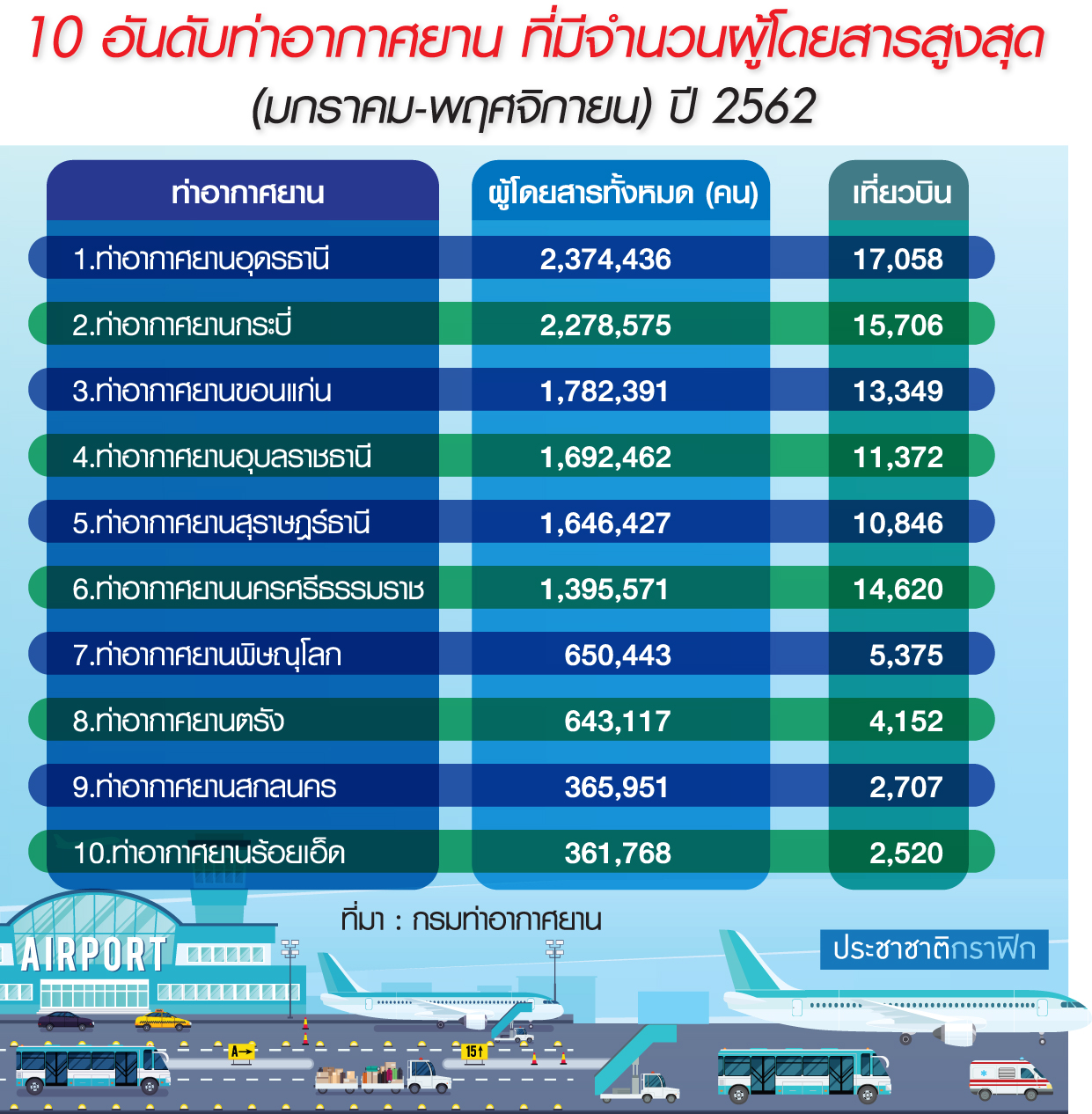 10 อันดับท่าอากาศยาน ที่มีจำนวนผู้โดยสารสูงสุด
(มกราคม-พฤศจิกายน) ปี 2562

| ท่าอากาศยาน | ผู้โดยสารทั้งหมด (คน) | เที่ยวบิน |
|---|---|---|
| 1.ท่าอากาศยานอุดรธานี | 2,374,436 | 17,058 |
| 2.ท่าอากาศยานกระบี่ | 2,278,575 | 15,706 |
| 3.ท่าอากาศยานขอนแก่น | 1,782,391 | 13,349 |
| 4.ท่าอากาศยานอุบลราชธานี | 1,692,462 | 11,372 |
| 5.ท่าอากาศยานสุราษฎร์ธานี | 1,646,427 | 10,846 |
| 6.ท่าอากาศยานนครศรีธรรมราช | 1,395,571 | 14,620 |
| 7.ท่าอากาศยานพิษณุโลก | 650,443 | 5,375 |
| 8.ท่าอากาศยานตรัง | 643,117 | 4,152 |
| 9.ท่าอากาศยานสกลนคร | 365,951 | 2,707 |
| 10.ท่าอากาศยานร้อยเอ็ด | 361,768 | 2,520 |

ที่มา : กรมท่าอากาศยาน

ประชาชาติกราฟิก

AIRPORT

A→

15↑